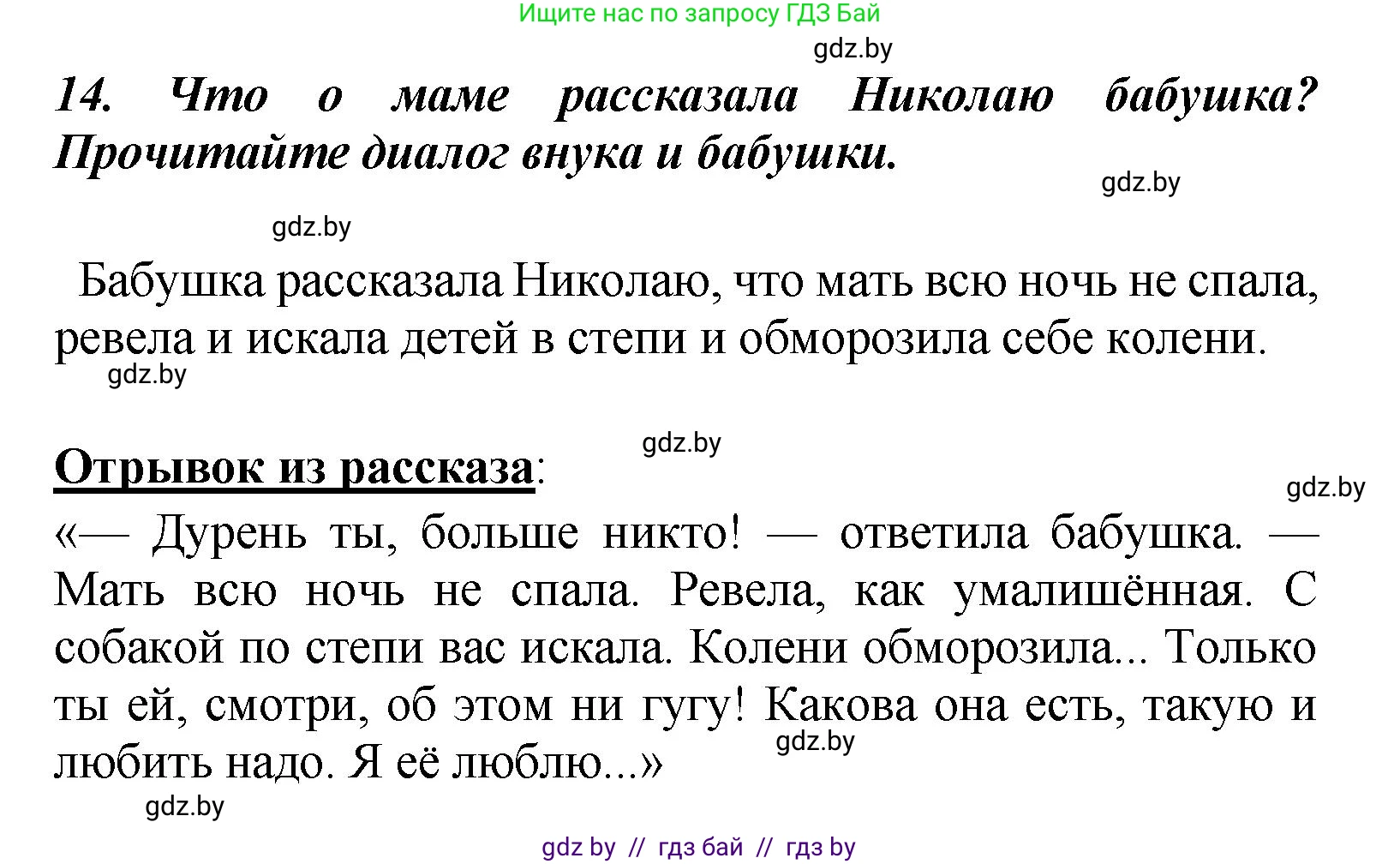 Ищите нас по запросу ГДЗ Бай

gdz.by

14. Что о маме рассказала Николаю бабушка? Прочитайте диалог внука и бабушки.

gdz.by

gdz.by

Бабушка рассказала Николаю, что мать всю ночь не спала, ревела и искала детей в степи и обморозила себе колени.

gdz.by

gdz.by

Отрывок из рассказа:

gdz.by

«— Дурень ты, больше никто! — ответила бабушка. — Мать всю ночь не спала. Ревела, как умалишённая. С собакой по степи вас искала. Колени обморозила... Только ты ей, смотри, об этом ни гугу! Какова она есть, такую и любить надо. Я её люблю...»

gdz.by

gdz.by

gdz by // гдз бай // гдз by